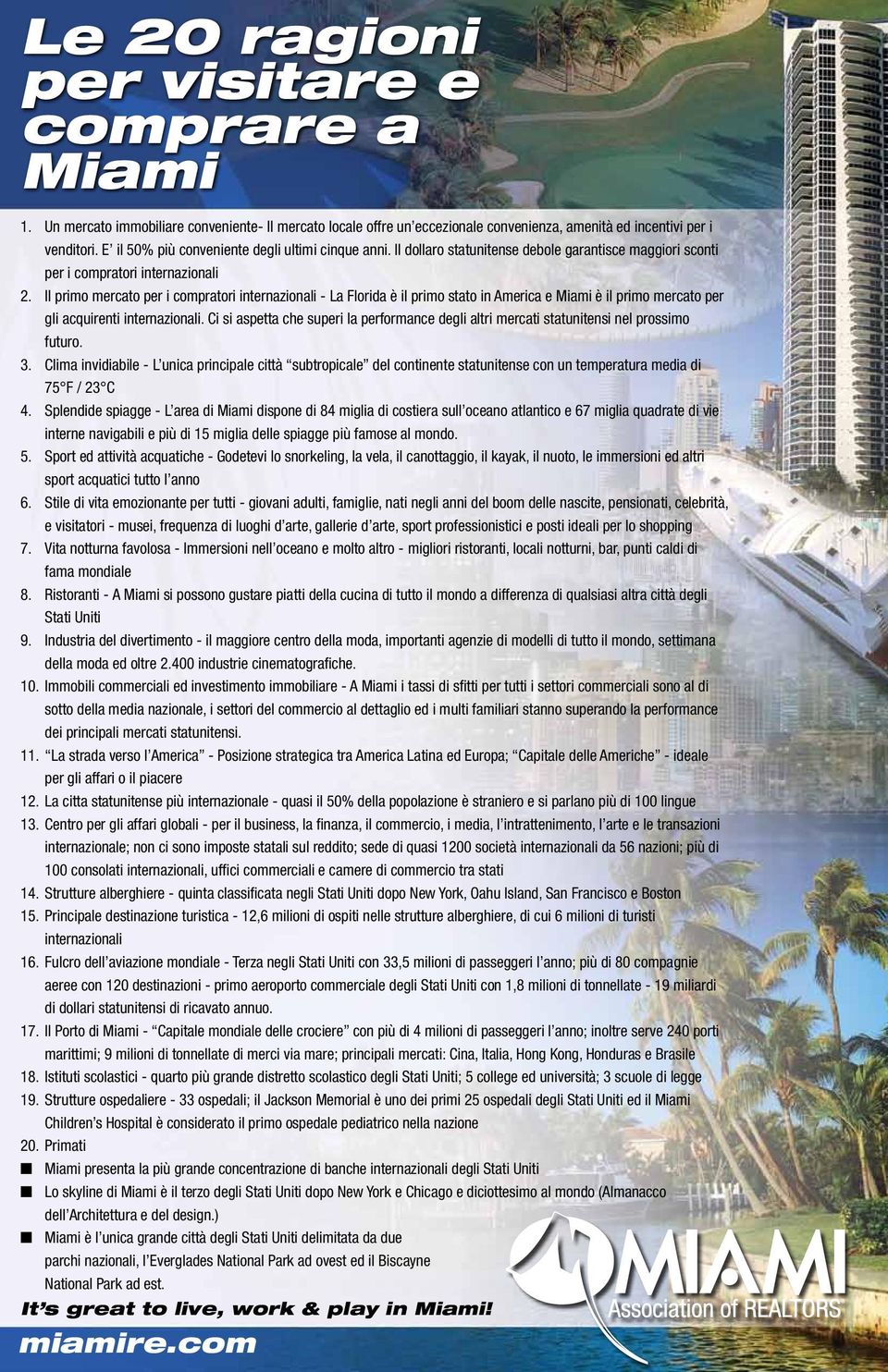 Le 20 ragioni per visitare e comprare a Miami

1. Un mercato immobiliare conveniente- Il mercato locale offre un'eccezionale convenienza, amenità ed incentivi per i venditori. E' il 50% più conveniente degli ultimi cinque anni. Il dollaro statunitense debole garantisce maggiori sconti per i compratori internazionali
2. Il primo mercato per i compratori internazionali - La Florida è il primo stato in America e Miami è il primo mercato per gli acquirenti internazionali. Ci si aspetta che superi la performance degli altri mercati statunitensi nel prossimo futuro.
3. Clima invidiabile - L'unica principale città "subtropicale" del continente statunitense con un temperatura media di 75°F / 23°C
4. Splendide spiagge - L'area di Miami dispone di 84 miglia di costiera sull'oceano atlantico e 67 miglia quadrate di vie interne navigabili e più di 15 miglia delle spiagge più famose al mondo.
5. Sport ed attività acquatiche - Godetevi lo snorkeling, la vela, il canottaggio, il kayak, il nuoto, le immersioni ed altri sport acquatici tutto l'anno
6. Stile di vita emozionante per tutti - giovani adulti, famiglie, nati negli anni del boom delle nascite, pensionati, celebrità, e visitatori - musei, frequenza di luoghi d'arte, gallerie d'arte, sport professionistici e posti ideali per lo shopping
7. Vita notturna favolosa - Immersioni nell'oceano e molto altro - migliori ristoranti, locali notturni, bar, punti caldi di fama mondiale
8. Ristoranti - A Miami si possono gustare piatti della cucina di tutto il mondo a differenza di qualsiasi altra città degli Stati Uniti
9. Industria del divertimento - il maggiore centro della moda, importanti agenzie di modelli di tutto il mondo, settimana della moda ed oltre 2.400 industrie cinematografiche.
10. Immobili commerciali ed investimento immobiliare - A Miami i tassi di sfitti per tutti i settori commerciali sono al di sotto della media nazionale, i settori del commercio al dettaglio ed i multi familiari stanno superando la performance dei principali mercati statunitensi.
11. "La strada verso l'America" - Posizione strategica tra America Latina ed Europa; "Capitale delle Americhe" - ideale per gli affari o il piacere
12. La citta statunitense più internazionale - quasi il 50% della popolazione è straniero e si parlano più di 100 lingue
13. Centro per gli affari globali - per il business, la finanza, il commercio, i media, l'intrattenimento, l'arte e le transazioni internazionale; non ci sono imposte statali sul reddito; sede di quasi 1200 società internazionali da 56 nazioni; più di 100 consolati internazionali, uffici commerciali e camere di commercio tra stati
14. Strutture alberghiere - quinta classificata negli Stati Uniti dopo New York, Oahu Island, San Francisco e Boston
15. Principale destinazione turistica - 12,6 milioni di ospiti nelle strutture alberghiere, di cui 6 milioni di turisti internazionali
16. Fulcro dell'aviazione mondiale - Terza negli Stati Uniti con 33,5 milioni di passeggeri l'anno; più di 80 compagnie aeree con 120 destinazioni - primo aeroporto commerciale degli Stati Uniti con 1,8 milioni di tonnellate - 19 miliardi di dollari statunitensi di ricavato annuo.
17. Il Porto di Miami - "Capitale mondiale delle crociere" con più di 4 milioni di passeggeri l'anno; inoltre serve 240 porti marittimi; 9 milioni di tonnellate di merci via mare; principali mercati: Cina, Italia, Hong Kong, Honduras e Brasile
18. Istituti scolastici - quarto più grande distretto scolastico degli Stati Uniti; 5 college ed università; 3 scuole di legge
19. Strutture ospedaliere - 33 ospedali; il Jackson Memorial è uno dei primi 25 ospedali degli Stati Uniti ed il Miami Children's Hospital è considerato il primo ospedale pediatrico nella nazione
20. Primati
■ Miami presenta la più grande concentrazione di banche internazionali degli Stati Uniti
■ Lo skyline di Miami è il terzo degli Stati Uniti dopo New York e Chicago e diciottesimo al mondo (Almanacco dell'Architettura e del design.)
■ Miami è l'unica grande città degli Stati Uniti delimitata da due parchi nazionali, l'Everglades National Park ad ovest ed il Biscayne National Park ad est.

It's great to live, work & play in Miami!
miamire.com

MIAMI
Association of REALTORS®